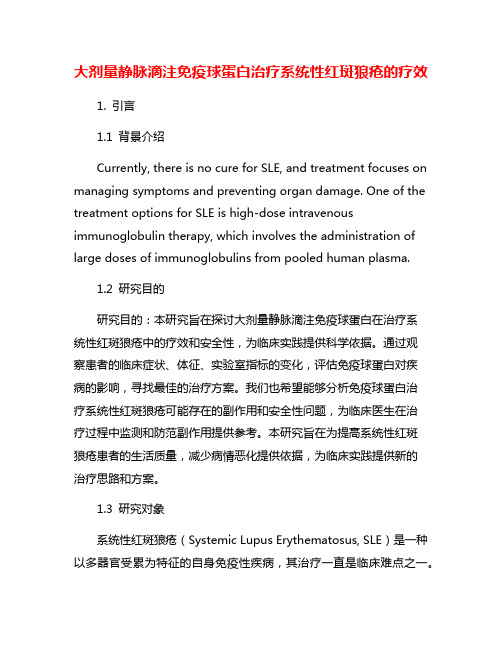 大剂量静脉滴注免疫球蛋白治疗系统性红斑狼疮的疗效

1. 引言

1.1 背景介绍

Currently, there is no cure for SLE, and treatment focuses on managing symptoms and preventing organ damage. One of the treatment options for SLE is high-dose intravenous immunoglobulin therapy, which involves the administration of large doses of immunoglobulins from pooled human plasma.

1.2 研究目的

研究目的：本研究旨在探讨大剂量静脉滴注免疫球蛋白在治疗系统性红斑狼疮中的疗效和安全性，为临床实践提供科学依据。通过观察患者的临床症状、体征、实验室指标的变化，评估免疫球蛋白对疾病的影响，寻找最佳的治疗方案。我们也希望能够分析免疫球蛋白治疗系统性红斑狼疮可能存在的副作用和安全性问题，为临床医生在治疗过程中监测和防范副作用提供参考。本研究旨在为提高系统性红斑狼疮患者的生活质量，减少病情恶化提供依据，为临床实践提供新的治疗思路和方案。

1.3 研究对象

系统性红斑狼疮（Systemic Lupus Erythematosus, SLE）是一种以多器官受累为特征的自身免疫性疾病，其治疗一直是临床难点之一。